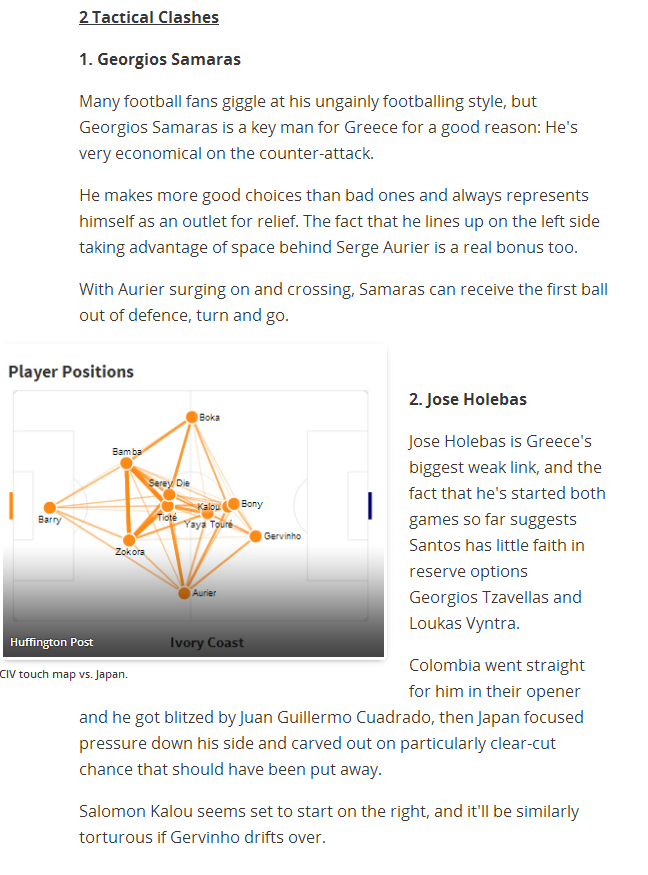 2 Tactical Clashes

1. Georgios Samaras

Many football fans giggle at his ungainly footballing style, but Georgios Samaras is a key man for Greece for a good reason: He's very economical on the counter-attack.

He makes more good choices than bad ones and always represents himself as an outlet for relief. The fact that he lines up on the left side taking advantage of space behind Serge Aurier is a real bonus too.

With Aurier surging on and crossing, Samaras can receive the first ball out of defence, turn and go.

Player Positions

Boka
Bamba
Serey Die
Kalou
Bony
Barry
Tioté
Yaya Touré
Gervinho
Zokora
Aurier

Huffington Post
Ivory Coast

CIV touch map vs. Japan.

2. Jose Holebas

Jose Holebas is Greece's biggest weak link, and the fact that he's started both games so far suggests Santos has little faith in reserve options Georgios Tzavellas and Loukas Vyntra.

Colombia went straight for him in their opener and he got blitzed by Juan Guillermo Cuadrado, then Japan focused pressure down his side and carved out on particularly clear-cut chance that should have been put away.

Salomon Kalou seems set to start on the right, and it'll be similarly torturous if Gervinho drifts over.